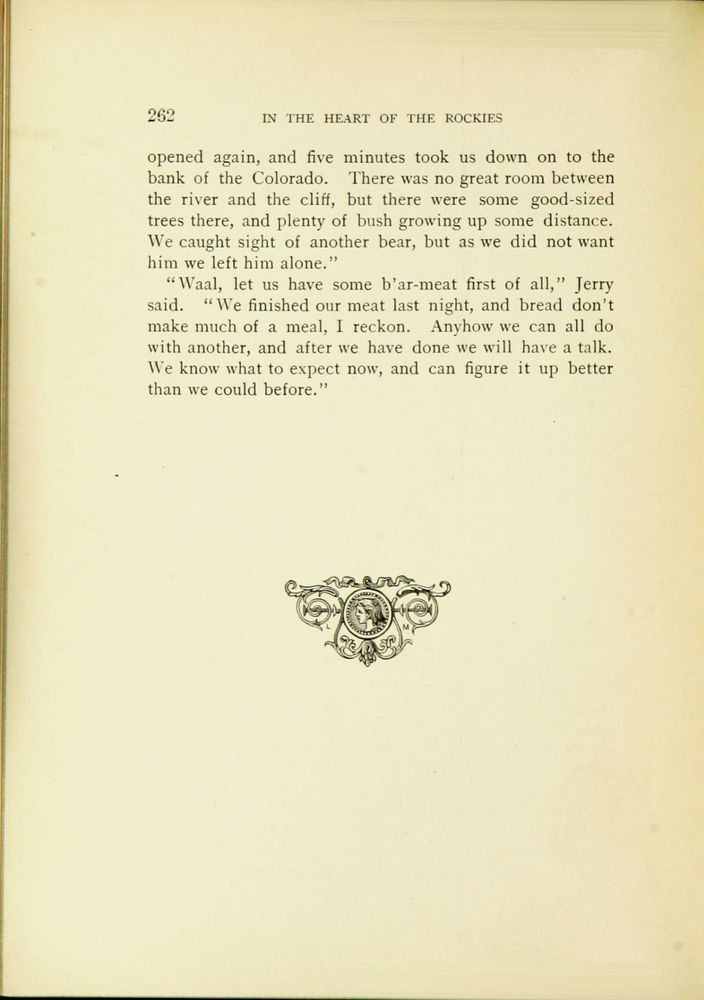 262 IN THE HEART OF THE ROCKIES

opened again, and five minutes took us down on to the bank of the Colorado. There was no great room between the river and the cliff, but there were some good-sized trees there, and plenty of bush growing up some distance. We caught sight of another bear, but as we did not want him we left him alone."

"Waal, let us have some b'ar-meat first of all," Jerry said. "We finished our meat last night, and bread don't make much of a meal, I reckon. Anyhow we can all do with another, and after we have done we will have a talk. We know what to expect now, and can figure it up better than we could before."